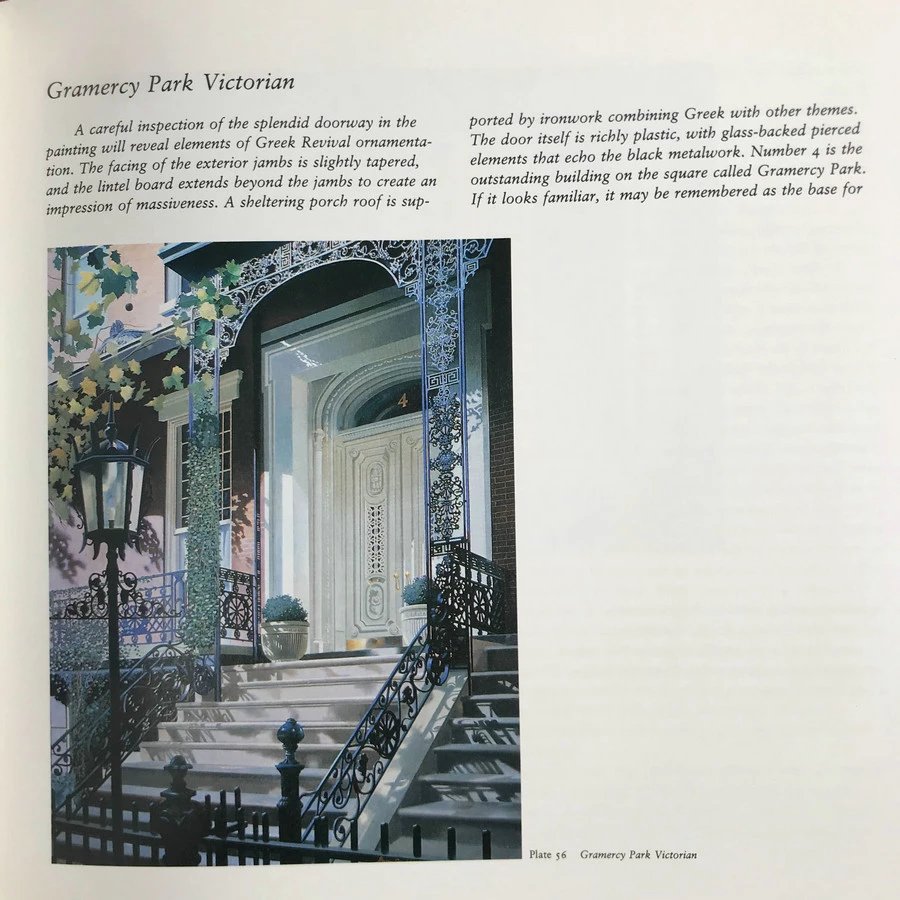 Gramercy Park Victorian

A careful inspection of the splendid doorway in the painting will reveal elements of Greek Revival ornamentation. The facing of the exterior jambs is slightly tapered, and the lintel board extends beyond the jambs to create an impression of massiveness. A sheltering porch roof is supported by ironwork combining Greek with other themes. The door itself is richly plastic, with glass-backed pierced elements that echo the black metalwork. Number 4 is the outstanding building on the square called Gramercy Park. If it looks familiar, it may be remembered as the base for

4

Plate 56 Gramercy Park Victorian